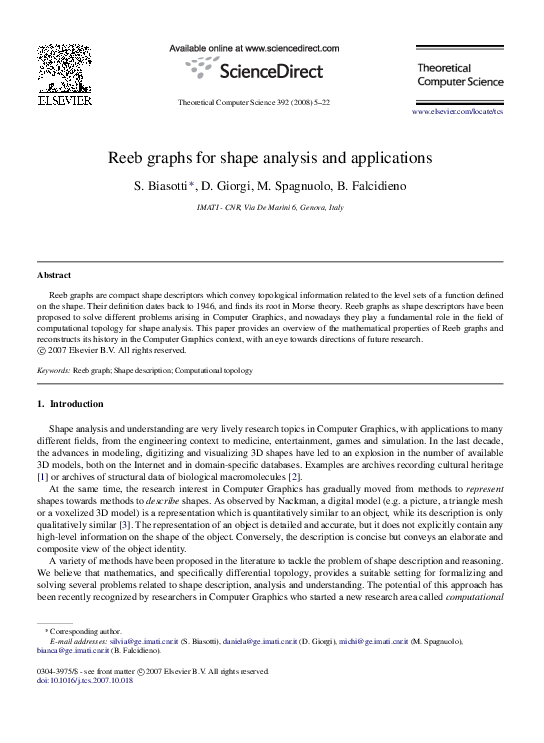 ELSEVIER

Available online at www.sciencedirect.com

ScienceDirect

Theoretical Computer Science 392 (2008) 5–22

Theoretical Computer Science

www.elsevier.com/locate/tcs

Reeb graphs for shape analysis and applications

S. Biasotti*, D. Giorgi, M. Spagnuolo, B. Falcidieno

IMATI - CNR, Via De Marini 6, Genova, Italy

Abstract

Reeb graphs are compact shape descriptors which convey topological information related to the level sets of a function defined on the shape. Their definition dates back to 1946, and finds its root in Morse theory. Reeb graphs as shape descriptors have been proposed to solve different problems arising in Computer Graphics, and nowadays they play a fundamental role in the field of computational topology for shape analysis. This paper provides an overview of the mathematical properties of Reeb graphs and reconstructs its history in the Computer Graphics context, with an eye towards directions of future research.
© 2007 Elsevier B.V. All rights reserved.

Keywords: Reeb graph; Shape description; Computational topology

1. Introduction

Shape analysis and understanding are very lively research topics in Computer Graphics, with applications to many different fields, from the engineering context to medicine, entertainment, games and simulation. In the last decade, the advances in modeling, digitizing and visualizing 3D shapes have led to an explosion in the number of available 3D models, both on the Internet and in domain-specific databases. Examples are archives recording cultural heritage [1] or archives of structural data of biological macromolecules [2].

At the same time, the research interest in Computer Graphics has gradually moved from methods to represent shapes towards methods to describe shapes. As observed by Nackman, a digital model (e.g. a picture, a triangle mesh or a voxelized 3D model) is a representation which is quantitatively similar to an object, while its description is only qualitatively similar [3]. The representation of an object is detailed and accurate, but it does not explicitly contain any high-level information on the shape of the object. Conversely, the description is concise but conveys an elaborate and composite view of the object identity.

A variety of methods have been proposed in the literature to tackle the problem of shape description and reasoning. We believe that mathematics, and specifically differential topology, provides a suitable setting for formalizing and solving several problems related to shape description, analysis and understanding. The potential of this approach has been recently recognized by researchers in Computer Graphics who started a new research area called computational

* Corresponding author.
E-mail addresses: silvia@ge.imati.cnr.it (S. Biasotti), daniela@ge.imati.cnr.it (D. Giorgi), michi@ge.imati.cnr.it (M. Spagnuolo), bianca@ge.imati.cnr.it (B. Falcidieno).

0304-3975/$ - see front matter © 2007 Elsevier B.V. All rights reserved.
doi:10.1016/j.tcs.2007.10.018